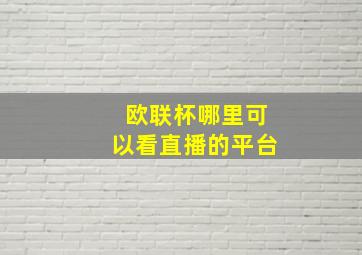 欧联杯哪里可以看直播的平台